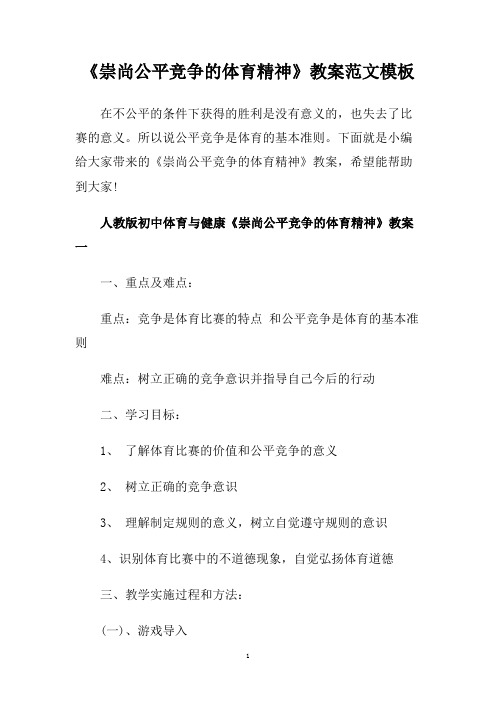 《崇尚公平竞争的体育精神》教案范文模板

在不公平的条件下获得的胜利是没有意义的，也失去了比赛的意义。所以说公平竞争是体育的基本准则。下面就是小编给大家带来的《崇尚公平竞争的体育精神》教案，希望能帮助到大家!

人教版初中体育与健康《崇尚公平竞争的体育精神》教案一

一、重点及难点：

重点：竞争是体育比赛的特点 和公平竞争是体育的基本准则

难点：树立正确的竞争意识并指导自己今后的行动

二、学习目标：

1、 了解体育比赛的价值和公平竞争的意义

2、 树立正确的竞争意识

3、 理解制定规则的意义，树立自觉遵守规则的意识

4、识别体育比赛中的不道德现象，自觉弘扬体育道德

三、教学实施过程和方法：

(一)、游戏导入

1